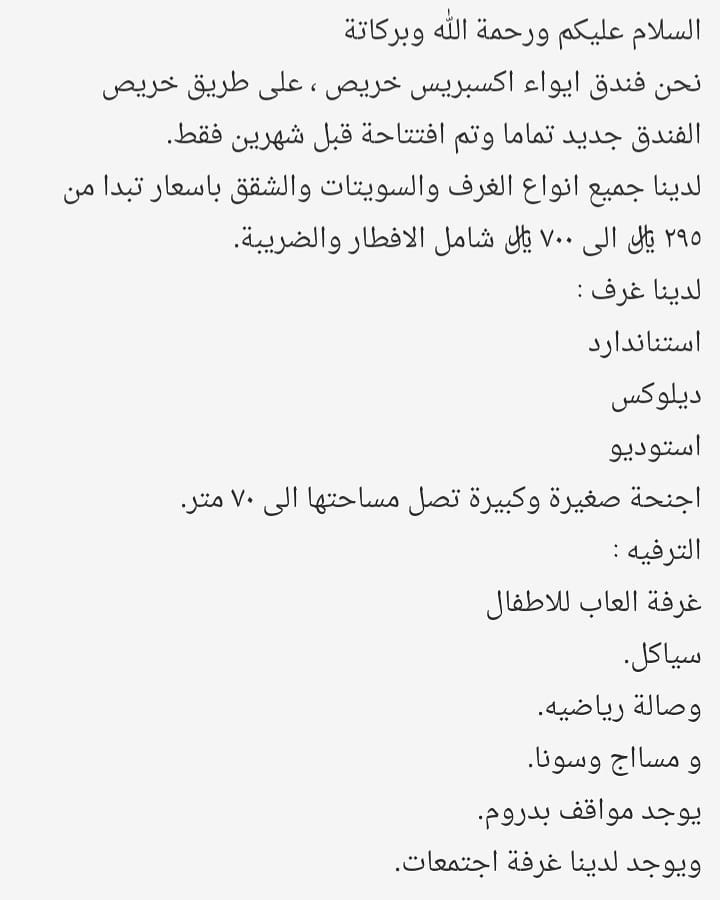 السلام عليكم ورحمة الله وبركاتة
نحن فندق ايواء اكسبريس خريص ، على طريق خريص
الفندق جديد تماما وتم افتتاحة قبل شهرين فقط.
لدينا جميع انواع الغرف والسويتات والشقق باسعار تبدا من ٢٩٥ ﷼ الى ٧٠٠ ﷼ شامل الافطار والضريبة.
لدينا غرف :
استناندارد
ديلوكس
استوديو
اجنحة صغيرة وكبيرة تصل مساحتها الى ٧٠ متر.
الترفيه :
غرفة العاب للاطفال
سياكل.
وصالة رياضيه.
و مساج وسونا.
يوجد مواقف بدروم.
ويوجد لدينا غرفة اجتمعات.